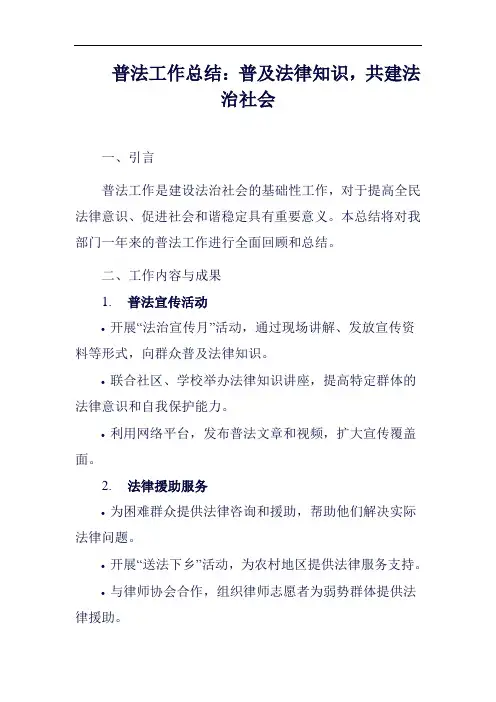 普法工作总结：普及法律知识，共建法治社会

一、引言

普法工作是建设法治社会的基础性工作，对于提高全民法律意识、促进社会和谐稳定具有重要意义。本总结将对我部门一年来的普法工作进行全面回顾和总结。

二、工作内容与成果

1. 普法宣传活动

• 开展“法治宣传月”活动，通过现场讲解、发放宣传资料等形式，向群众普及法律知识。

• 联合社区、学校举办法律知识讲座，提高特定群体的法律意识和自我保护能力。

• 利用网络平台，发布普法文章和视频，扩大宣传覆盖面。

2. 法律援助服务

• 为困难群众提供法律咨询和援助，帮助他们解决实际法律问题。

• 开展“送法下乡”活动，为农村地区提供法律服务支持。

• 与律师协会合作，组织律师志愿者为弱势群体提供法律援助。